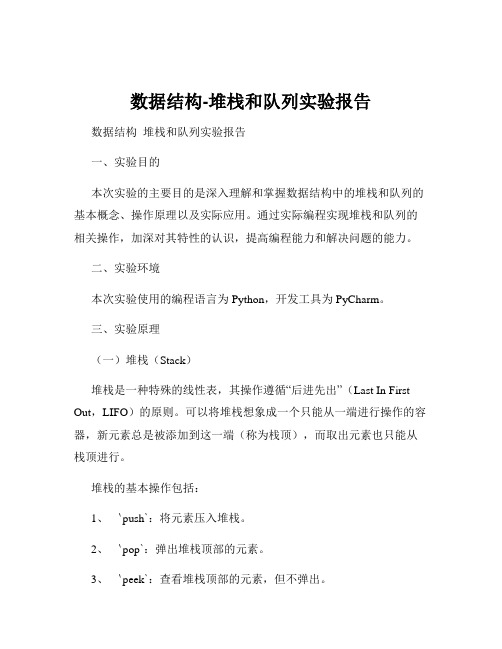 数据结构-堆栈和队列实验报告

数据结构 堆栈和队列实验报告

一、实验目的

本次实验的主要目的是深入理解和掌握数据结构中的堆栈和队列的基本概念、操作原理以及实际应用。通过实际编程实现堆栈和队列的相关操作，加深对其特性的认识，提高编程能力和解决问题的能力。

二、实验环境

本次实验使用的编程语言为 Python，开发工具为 PyCharm。

三、实验原理

（一）堆栈（Stack）

堆栈是一种特殊的线性表，其操作遵循“后进先出”（Last In First Out，LIFO）的原则。可以将堆栈想象成一个只能从一端进行操作的容器，新元素总是被添加到这一端（称为栈顶），而取出元素也只能从栈顶进行。

堆栈的基本操作包括：

1、 `push`：将元素压入堆栈。

2、 `pop`：弹出堆栈顶部的元素。

3、 `peek`：查看堆栈顶部的元素，但不弹出。